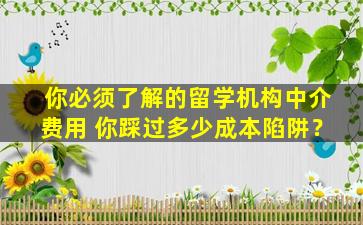 你必须了解的留学机构中介费用 你踩过多少成本陷阱？